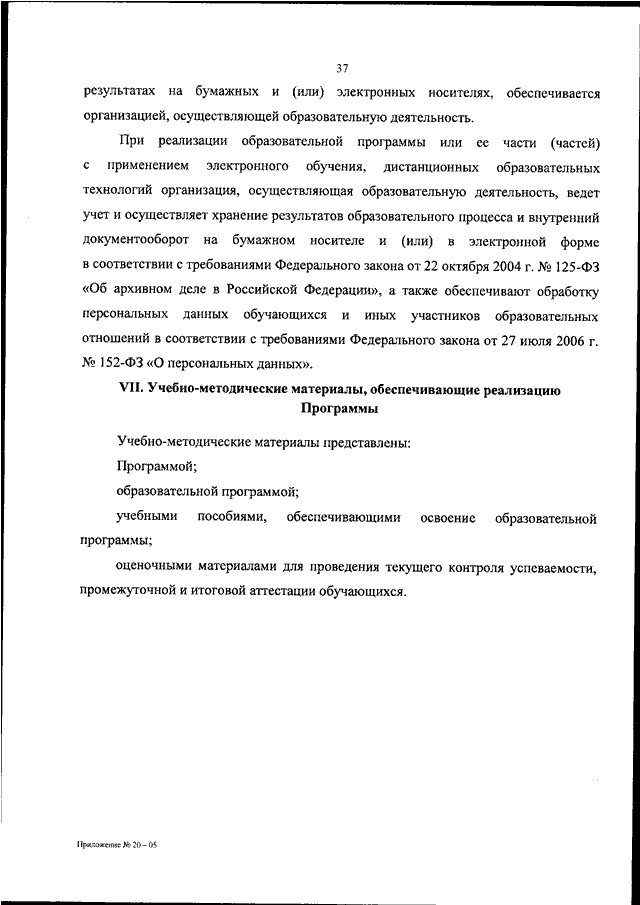 37

результатах на бумажных и (или) электронных носителях, обеспечивается организацией, осуществляющей образовательную деятельность.

При реализации образовательной программы или ее части (частей) с применением электронного обучения, дистанционных образовательных технологий организация, осуществляющая образовательную деятельность, ведет учет и осуществляет хранение результатов образовательного процесса и внутренний документооборот на бумажном носителе и (или) в электронной форме в соответствии с требованиями Федерального закона от 22 октября 2004 г. № 125-ФЗ «Об архивном деле в Российской Федерации», а также обеспечивают обработку персональных данных обучающихся и иных участников образовательных отношений в соответствии с требованиями Федерального закона от 27 июля 2006 г. № 152-ФЗ «О персональных данных».

VII. Учебно-методические материалы, обеспечивающие реализацию Программы

Учебно-методические материалы представлены:

Программой;

образовательной программой;

учебными пособиями, обеспечивающими освоение образовательной программы;

оценочными материалами для проведения текущего контроля успеваемости, промежуточной и итоговой аттестации обучающихся.

Приложение № 20 – 05